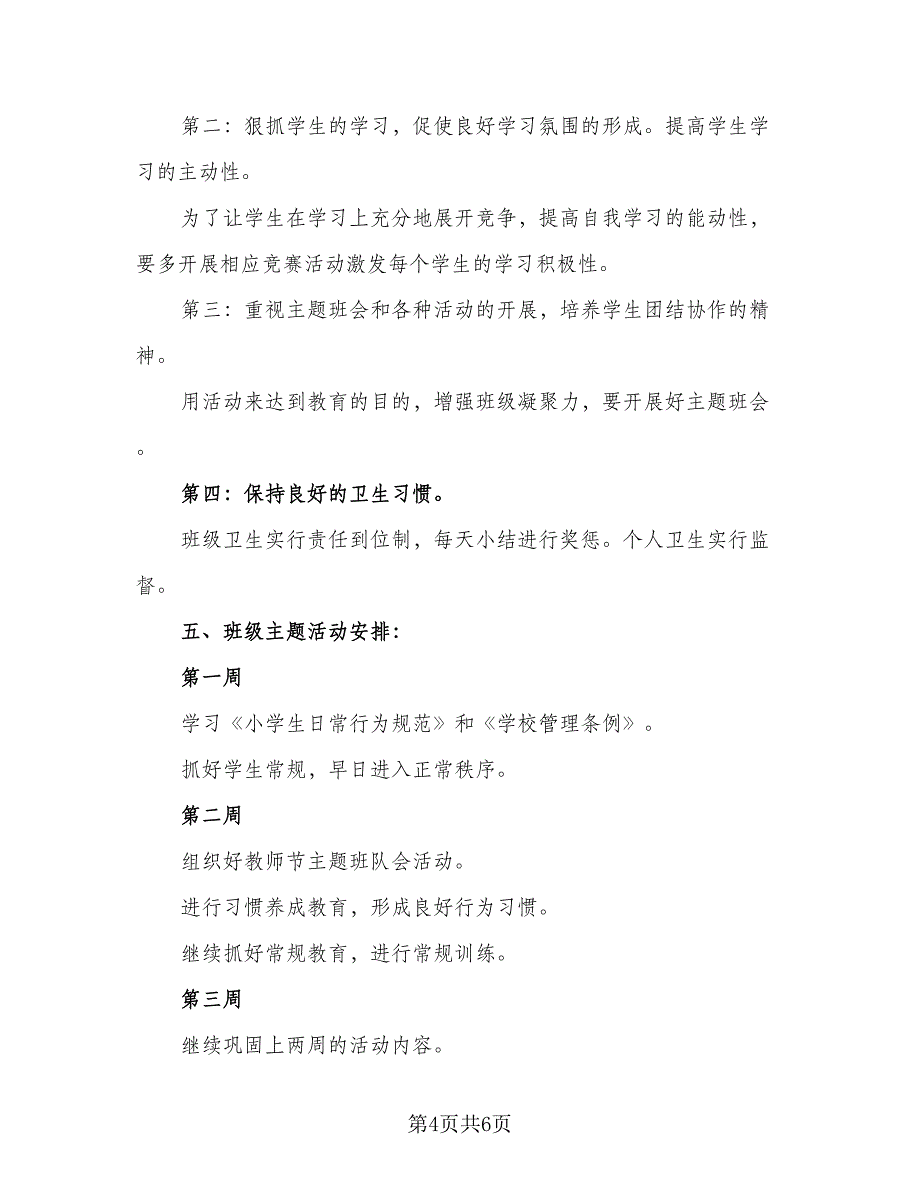 第二：狠抓学生的学习，促使良好学习氛围的形成。提高学生学习的主动性。

为了让学生在学习上充分地展开竞争，提高自我学习的能动性，要多开展相应竞赛活动激发每个学生的学习积极性。

第三：重视主题班会和各种活动的开展，培养学生团结协作的精神。

用活动来达到教育的目的，增强班级凝聚力，要开展好主题班会。

第四：保持良好的卫生习惯。

班级卫生实行责任到位制，每天小结进行奖惩。个人卫生实行监督。

五、班级主题活动安排：

第一周

学习《小学生日常行为规范》和《学校管理条例》。

抓好学生常规，早日进入正常秩序。

第二周

组织好教师节主题班队会活动。

进行习惯养成教育，形成良好行为习惯。

继续抓好常规教育，进行常规训练。

第三周

继续巩固上两周的活动内容。

第4页共6页